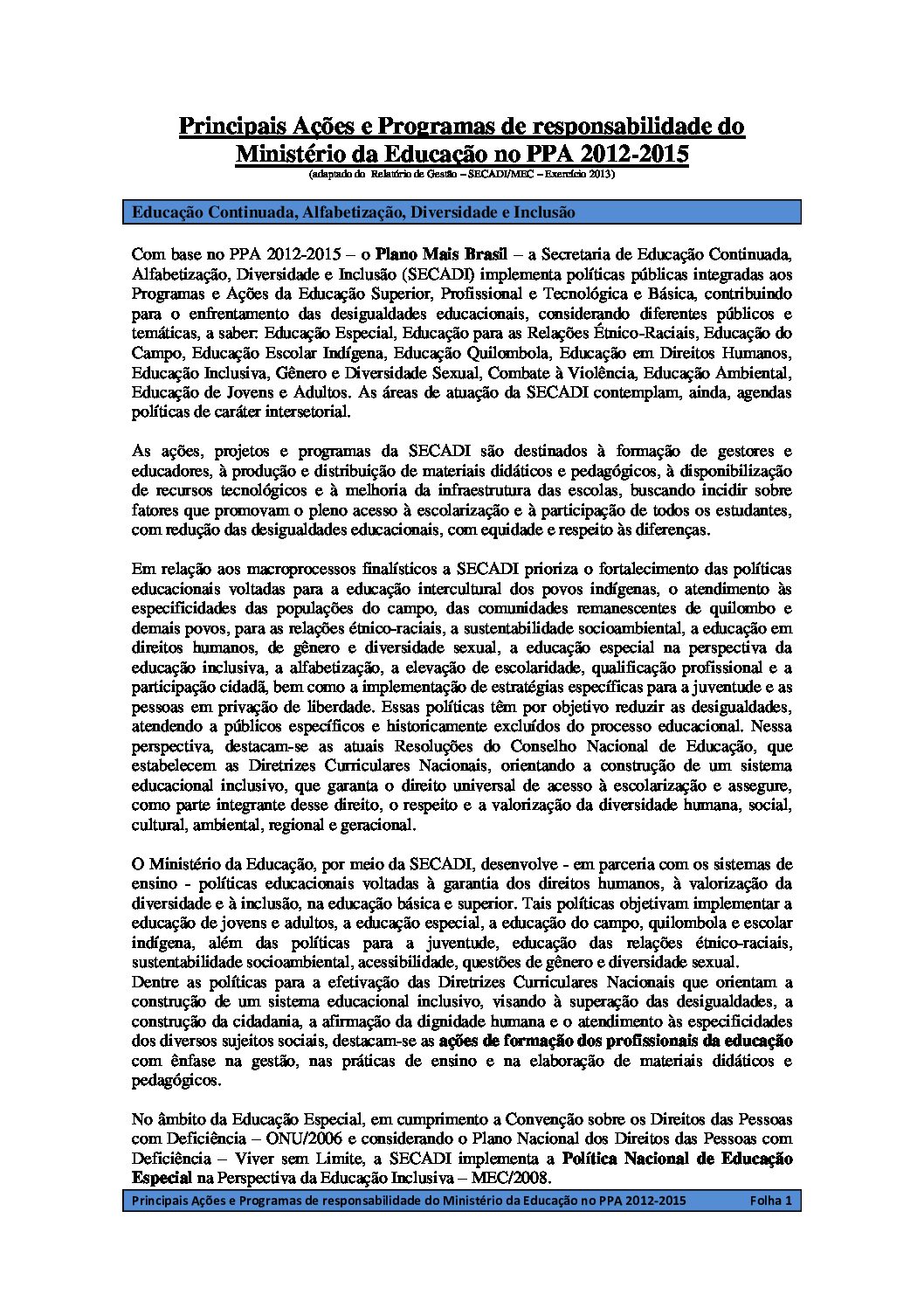 Principais Ações e Programas de responsabilidade do Ministério da Educação no PPA 2012-2015
(adaptado do Relatório de Gestão – SECADI/MEC – Exercício 2013)

Educação Continuada, Alfabetização, Diversidade e Inclusão

Com base no PPA 2012-2015 – o Plano Mais Brasil – a Secretaria de Educação Continuada, Alfabetização, Diversidade e Inclusão (SECADI) implementa políticas públicas integradas aos Programas e Ações da Educação Superior, Profissional e Tecnológica e Básica, contribuindo para o enfrentamento das desigualdades educacionais, considerando diferentes públicos e temáticas, a saber: Educação Especial, Educação para as Relações Étnico-Raciais, Educação do Campo, Educação Escolar Indígena, Educação Quilombola, Educação em Direitos Humanos, Educação Inclusiva, Gênero e Diversidade Sexual, Combate à Violência, Educação Ambiental, Educação de Jovens e Adultos. As áreas de atuação da SECADI contemplam, ainda, agendas políticas de caráter intersetorial.

As ações, projetos e programas da SECADI são destinados à formação de gestores e educadores, à produção e distribuição de materiais didáticos e pedagógicos, à disponibilização de recursos tecnológicos e à melhoria da infraestrutura das escolas, buscando incidir sobre fatores que promovam o pleno acesso à escolarização e à participação de todos os estudantes, com redução das desigualdades educacionais, com equidade e respeito às diferenças.

Em relação aos macroprocessos finalísticos a SECADI prioriza o fortalecimento das políticas educacionais voltadas para a educação intercultural dos povos indígenas, o atendimento às especificidades das populações do campo, das comunidades remanescentes de quilombo e demais povos, para as relações étnico-raciais, a sustentabilidade socioambiental, a educação em direitos humanos, de gênero e diversidade sexual, a educação especial na perspectiva da educação inclusiva, a alfabetização, a elevação de escolaridade, qualificação profissional e a participação cidadã, bem como a implementação de estratégias específicas para a juventude e as pessoas em privação de liberdade. Essas políticas têm por objetivo reduzir as desigualdades, atendendo a públicos específicos e historicamente excluídos do processo educacional. Nessa perspectiva, destacam-se as atuais Resoluções do Conselho Nacional de Educação, que estabelecem as Diretrizes Curriculares Nacionais, orientando a construção de um sistema educacional inclusivo, que garanta o direito universal de acesso à escolarização e assegure, como parte integrante desse direito, o respeito e a valorização da diversidade humana, social, cultural, ambiental, regional e geracional.

O Ministério da Educação, por meio da SECADI, desenvolve - em parceria com os sistemas de ensino - políticas educacionais voltadas à garantia dos direitos humanos, à valorização da diversidade e à inclusão, na educação básica e superior. Tais políticas objetivam implementar a educação de jovens e adultos, a educação especial, a educação do campo, quilombola e escolar indígena, além das políticas para a juventude, educação das relações étnico-raciais, sustentabilidade socioambiental, acessibilidade, questões de gênero e diversidade sexual.
Dentre as políticas para a efetivação das Diretrizes Curriculares Nacionais que orientam a construção de um sistema educacional inclusivo, visando à superação das desigualdades, a construção da cidadania, a afirmação da dignidade humana e o atendimento às especificidades dos diversos sujeitos sociais, destacam-se as ações de formação dos profissionais da educação com ênfase na gestão, nas práticas de ensino e na elaboração de materiais didáticos e pedagógicos.

No âmbito da Educação Especial, em cumprimento a Convenção sobre os Direitos das Pessoas com Deficiência – ONU/2006 e considerando o Plano Nacional dos Direitos das Pessoas com Deficiência – Viver sem Limite, a SECADI implementa a Política Nacional de Educação Especial na Perspectiva da Educação Inclusiva – MEC/2008.

Principais Ações e Programas de responsabilidade do Ministério da Educação no PPA 2012-2015 Folha 1